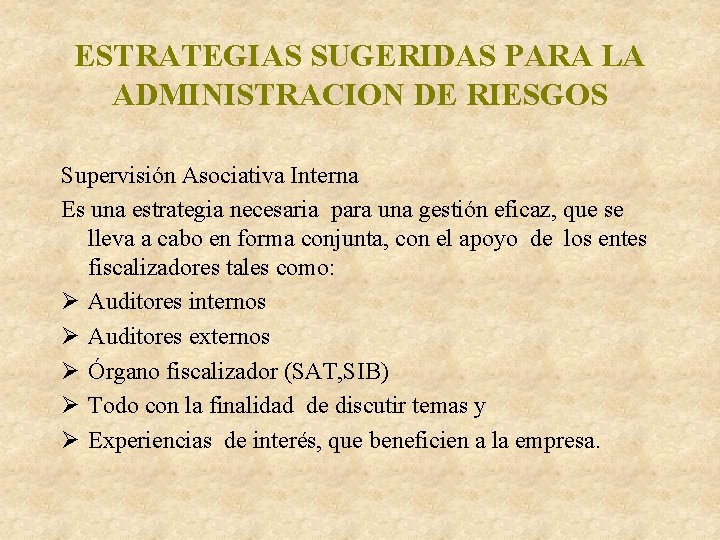 ESTRATEGIAS SUGERIDAS PARA LA ADMINISTRACION DE RIESGOS

Supervisión Asociativa Interna

Es una estrategia necesaria para una gestión eficaz, que se lleva a cabo en forma conjunta, con el apoyo de los entes fiscalizadores tales como:

➢ Auditores internos
➢ Auditores externos
➢ Órgano fiscalizador (SAT,SIB)
➢ Todo con la finalidad de discutir temas y
➢ Experiencias de interés, que beneficien a la empresa.